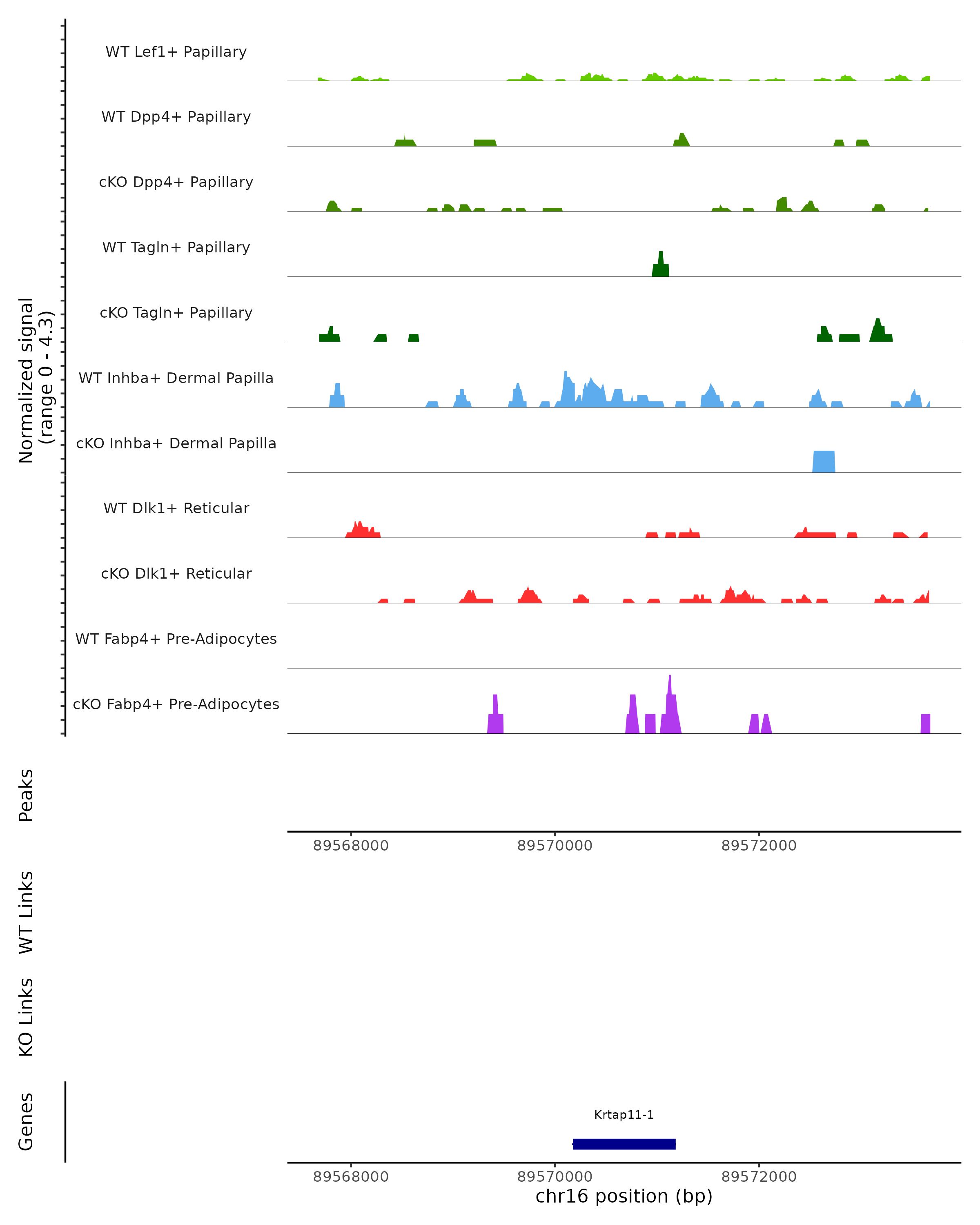 Normalized signal
(range 0 - 4.3)

WT Lef1+ Papillary

WT Dpp4+ Papillary

cKO Dpp4+ Papillary

WT Tagln+ Papillary

cKO Tagln+ Papillary

WT Inhba+ Dermal Papilla

cKO Inhba+ Dermal Papilla

WT Dlk1+ Reticular

cKO Dlk1+ Reticular

WT Fabp4+ Pre-Adipocytes

cKO Fabp4+ Pre-Adipocytes

Peaks

89568000 89570000 89572000

WT Links

KO Links

Genes

Krtap11-1

89568000 89570000 89572000

chr16 position (bp)